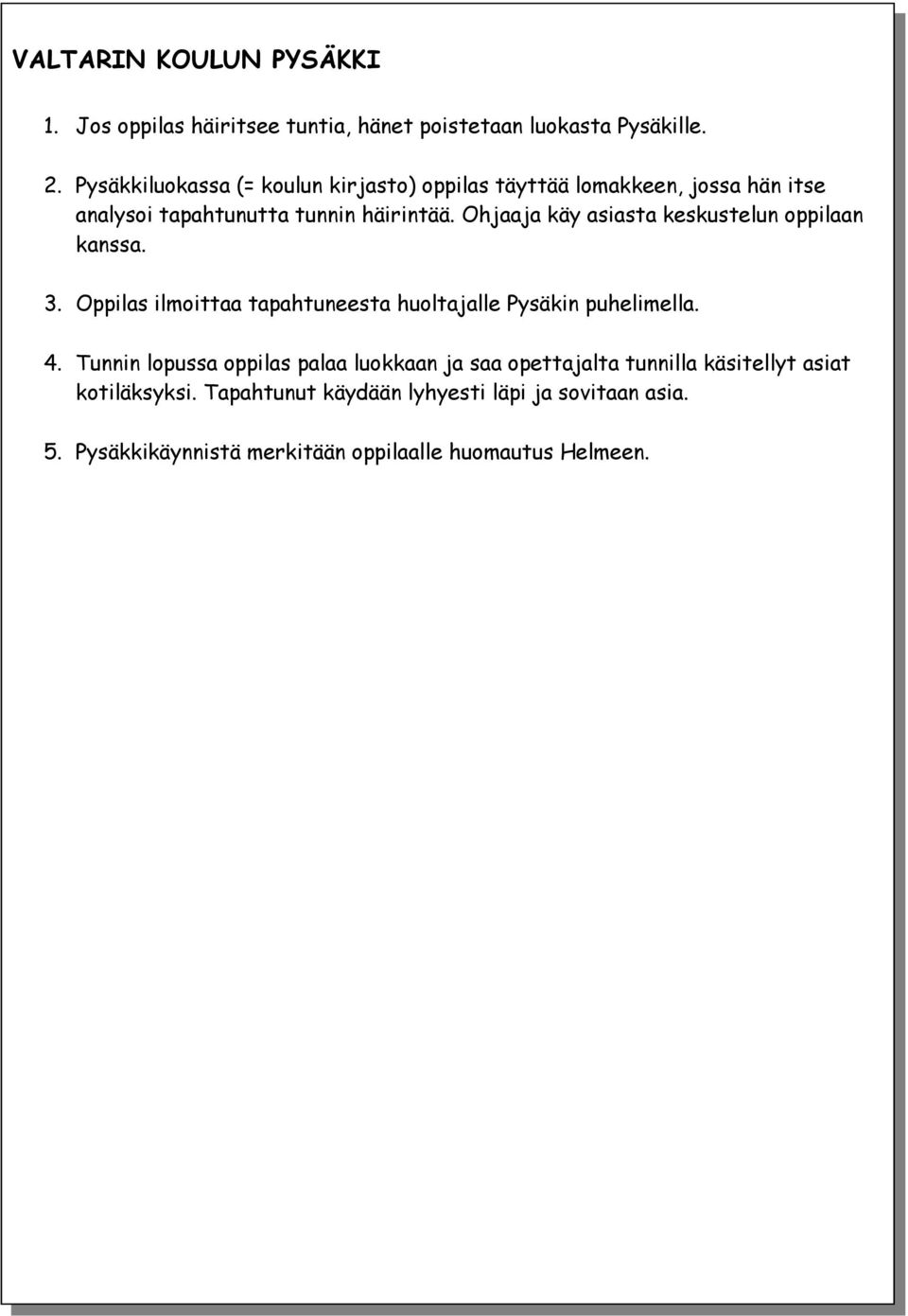 VALTARIN KOULUN PYSÄKKI

1. Jos oppilas häiritsee tuntia, hänet poistetaan luokasta Pysäkille.

2. Pysäkkiluokassa (= koulun kirjasto) oppilas täyttää lomakkeen, jossa hän itse analysoi tapahtunutta tunnin häirintää. Ohjaaja käy asiasta keskustelun oppilaan kanssa.

3. Oppilas ilmoittaa tapahtuneesta huoltajalle Pysäkin puhelimella.

4. Tunnin lopussa oppilas palaa luokkaan ja saa opettajalta tunnilla käsitellyt asiat kotiläksyksi. Tapahtunut käydään lyhyesti läpi ja sovitaan asia.

5. Pysäkkikäynnistä merkitään oppilaalle huomautus Helmeen.